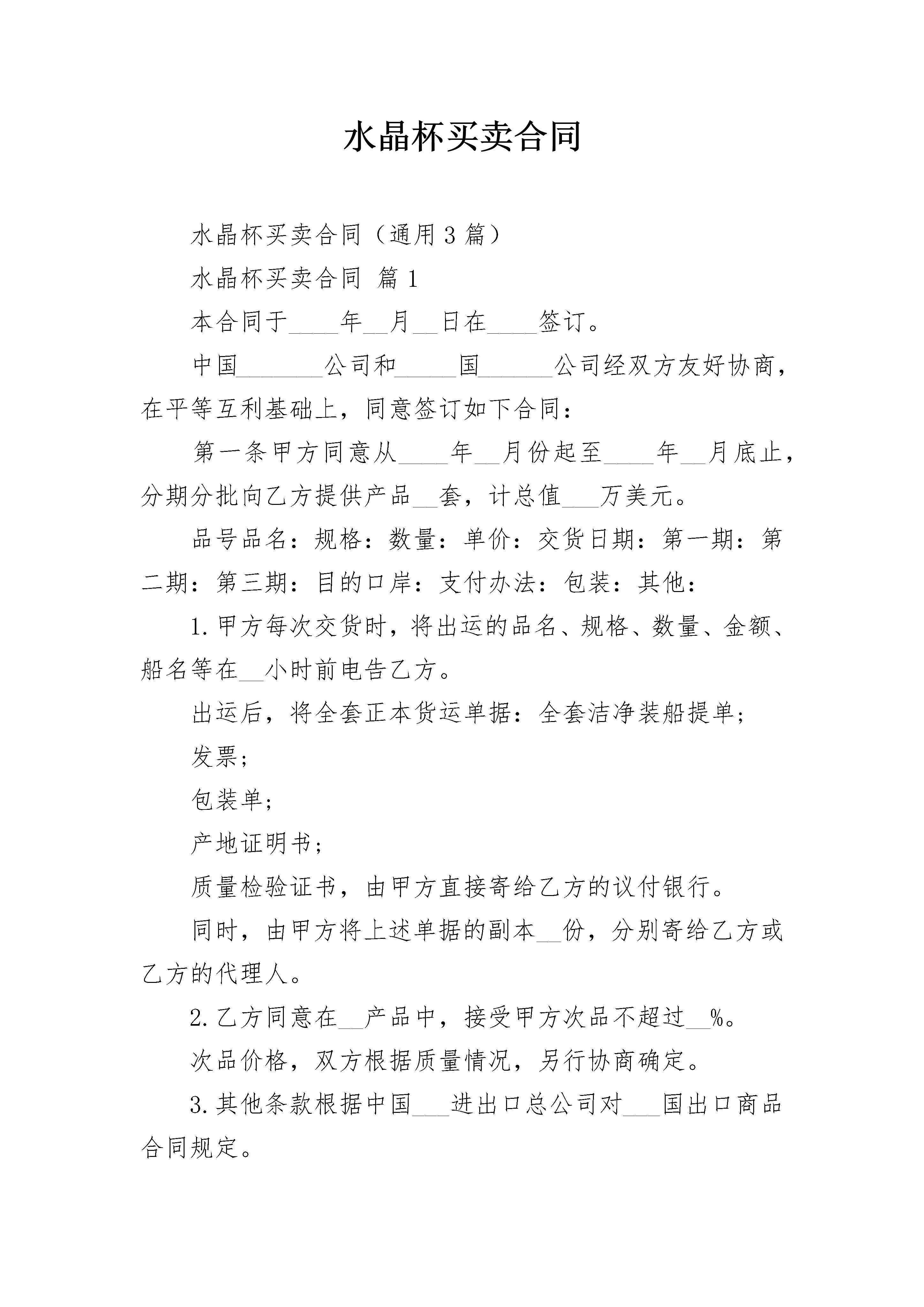 水晶杯买卖合同

水晶杯买卖合同（通用3篇）

水晶杯买卖合同 篇1

本合同于____年__月__日在____签订。

中国_______公司和_____国______公司经双方友好协商，在平等互利基础上，同意签订如下合同：

第一条甲方同意从____年__月份起至____年__月底止，分期分批向乙方提供产品__套，计总值___万美元。

品号品名：规格：数量：单价：交货日期：第一期：第二期：第三期：目的口岸：支付办法：包装：其他：

1.甲方每次交货时，将出运的品名、规格、数量、金额、船名等在__小时前电告乙方。

出运后，将全套正本货运单据：全套洁净装船提单；

发票；

包装单；

产地证明书；

质量检验证书，由甲方直接寄给乙方的议付银行。

同时，由甲方将上述单据的副本__份，分别寄给乙方或乙方的代理人。

2.乙方同意在__产品中，接受甲方次品不超过__%。

次品价格，双方根据质量情况，另行协商确定。

3.其他条款根据中国___进出口总公司对___国出口商品合同规定。